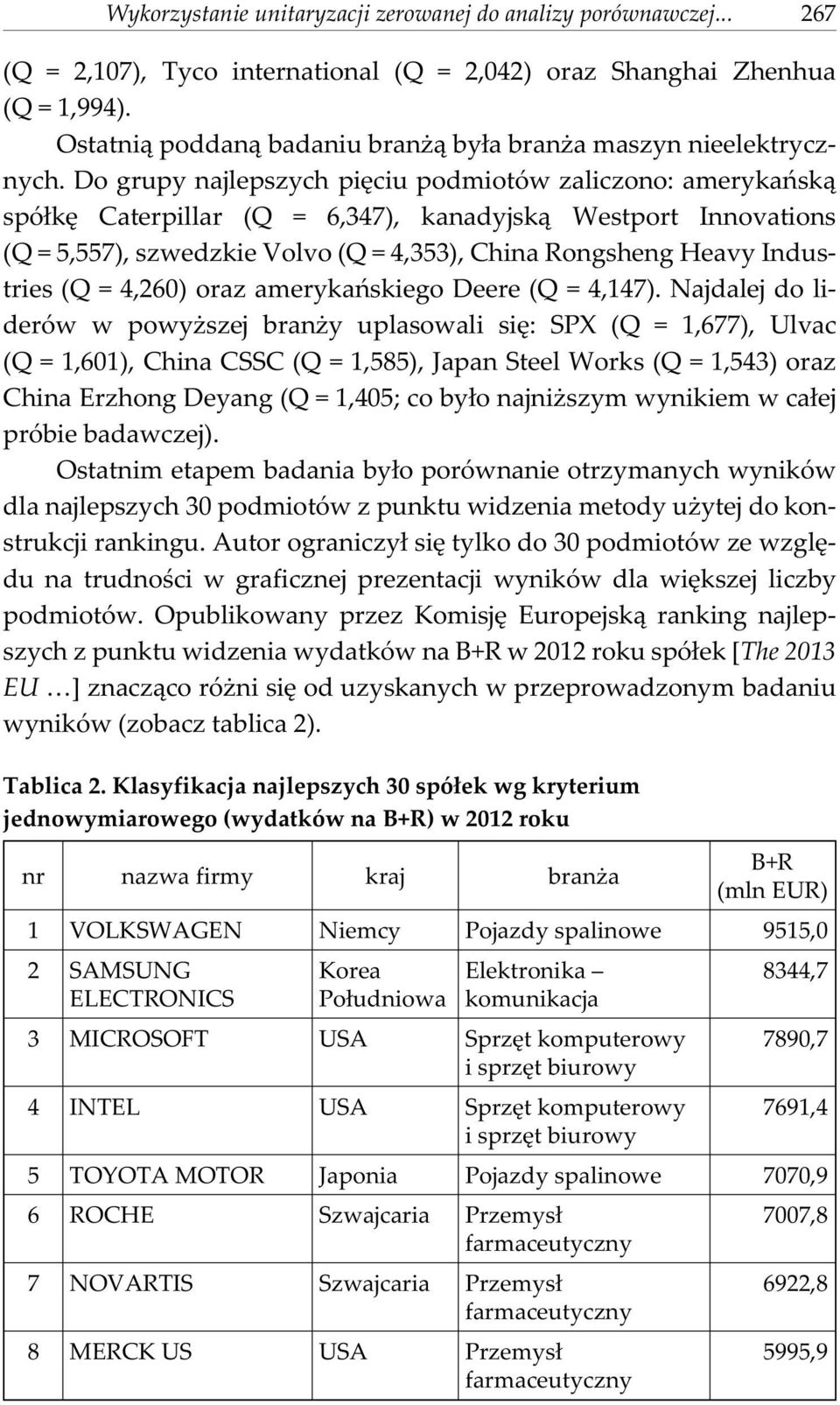 Wykorzystanie unitaryzacji zerowanej do analizy porównawczej... 267

(Q = 2,107), Tyco international (Q = 2,042) oraz Shanghai Zhenhua (Q = 1,994).

Ostatnią poddaną badaniu branżą była branża maszyn nieelektrycznych. Do grupy najlepszych pięciu podmiotów zaliczono: amerykańską spółkę Caterpillar (Q = 6,347), kanadyjską Westport Innovations (Q = 5,557), szwedzkie Volvo (Q = 4,353), China Rongsheng Heavy Industries (Q = 4,260) oraz amerykańskiego Deere (Q = 4,147). Najdalej do liderów w powyższej branży uplasowali się: SPX (Q = 1,677), Ulvac (Q = 1,601), China CSSC (Q = 1,585), Japan Steel Works (Q = 1,543) oraz China Erzhong Deyang (Q = 1,405; co było najniższym wynikiem w całej próbie badawczej).

Ostatnim etapem badania było porównanie otrzymanych wyników dla najlepszych 30 podmiotów z punktu widzenia metody użytej do konstrukcji rankingu. Autor ograniczył się tylko do 30 podmiotów ze względu na trudności w graficznej prezentacji wyników dla większej liczby podmiotów. Opublikowany przez Komisję Europejską ranking najlepszych z punktu widzenia wydatków na B+R w 2012 roku spółek [The 2013 EU …] znacząco różni się od uzyskanych w przeprowadzonym badaniu wyników (zobacz tablica 2).

Tablica 2. Klasyfikacja najlepszych 30 spółek wg kryterium jednowymiarowego (wydatków na B+R) w 2012 roku

| nr | nazwa firmy | kraj | branża | B+R (mln EUR) |
|---|---|---|---|---|
| 1 | VOLKSWAGEN | Niemcy | Pojazdy spalinowe | 9515,0 |
| 2 | SAMSUNG ELECTRONICS | Korea Południowa | Elektronika – komunikacja | 8344,7 |
| 3 | MICROSOFT | USA | Sprzęt komputerowy i sprzęt biurowy | 7890,7 |
| 4 | INTEL | USA | Sprzęt komputerowy i sprzęt biurowy | 7691,4 |
| 5 | TOYOTA MOTOR | Japonia | Pojazdy spalinowe | 7070,9 |
| 6 | ROCHE | Szwajcaria | Przemysł farmaceutyczny | 7007,8 |
| 7 | NOVARTIS | Szwajcaria | Przemysł farmaceutyczny | 6922,8 |
| 8 | MERCK US | USA | Przemysł farmaceutyczny | 5995,9 |